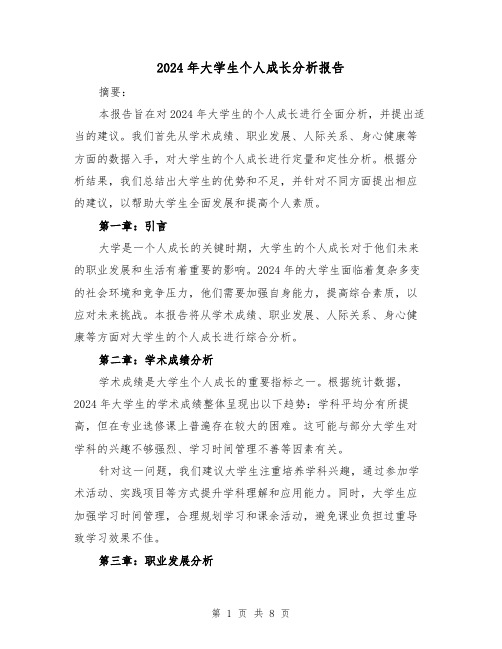 2024年大学生个人成长分析报告

摘要：

本报告旨在对2024年大学生的个人成长进行全面分析，并提出适当的建议。我们首先从学术成绩、职业发展、人际关系、身心健康等方面的数据入手，对大学生的个人成长进行定量和定性分析。根据分析结果，我们总结出大学生的优势和不足，并针对不同方面提出相应的建议，以帮助大学生全面发展和提高个人素质。

第一章：引言

大学是一个人成长的关键时期，大学生的个人成长对于他们未来的职业发展和生活有着重要的影响。2024年的大学生面临着复杂多变的社会环境和竞争压力，他们需要加强自身能力，提高综合素质，以应对未来挑战。本报告将从学术成绩、职业发展、人际关系、身心健康等方面对大学生的个人成长进行综合分析。

第二章：学术成绩分析

学术成绩是大学生个人成长的重要指标之一。根据统计数据，2024年大学生的学术成绩整体呈现出以下趋势：学科平均分有所提高，但在专业选修课上普遍存在较大的困难。这可能与部分大学生对学科的兴趣不够强烈、学习时间管理不善等因素有关。

针对这一问题，我们建议大学生注重培养学科兴趣，通过参加学术活动、实践项目等方式提升学科理解和应用能力。同时，大学生应加强学习时间管理，合理规划学习和课余活动，避免课业负担过重导致学习效果不佳。

第三章：职业发展分析

第 1 页 共 8 页